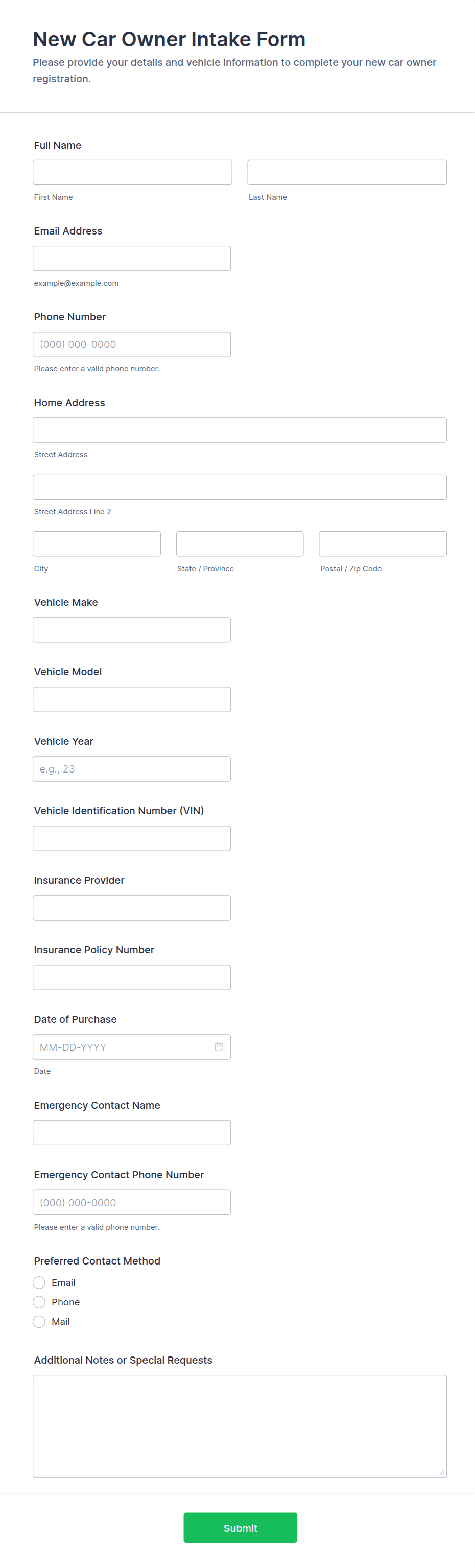 New Car Owner Intake Form

Please provide your details and vehicle information to complete your new car owner registration.

Full Name

First Name

Last Name

Email Address

example@example.com

Phone Number

(000) 000-0000

Please enter a valid phone number.

Home Address

Street Address

Street Address Line 2

City

State / Province

Postal / Zip Code

Vehicle Make

Vehicle Model

Vehicle Year

e.g., 23

Vehicle Identification Number (VIN)

Insurance Provider

Insurance Policy Number

Date of Purchase

MM-DD-YYYY

Date

Emergency Contact Name

Emergency Contact Phone Number

(000) 000-0000

Please enter a valid phone number.

Preferred Contact Method

Email

Phone

Mail

Additional Notes or Special Requests

Submit